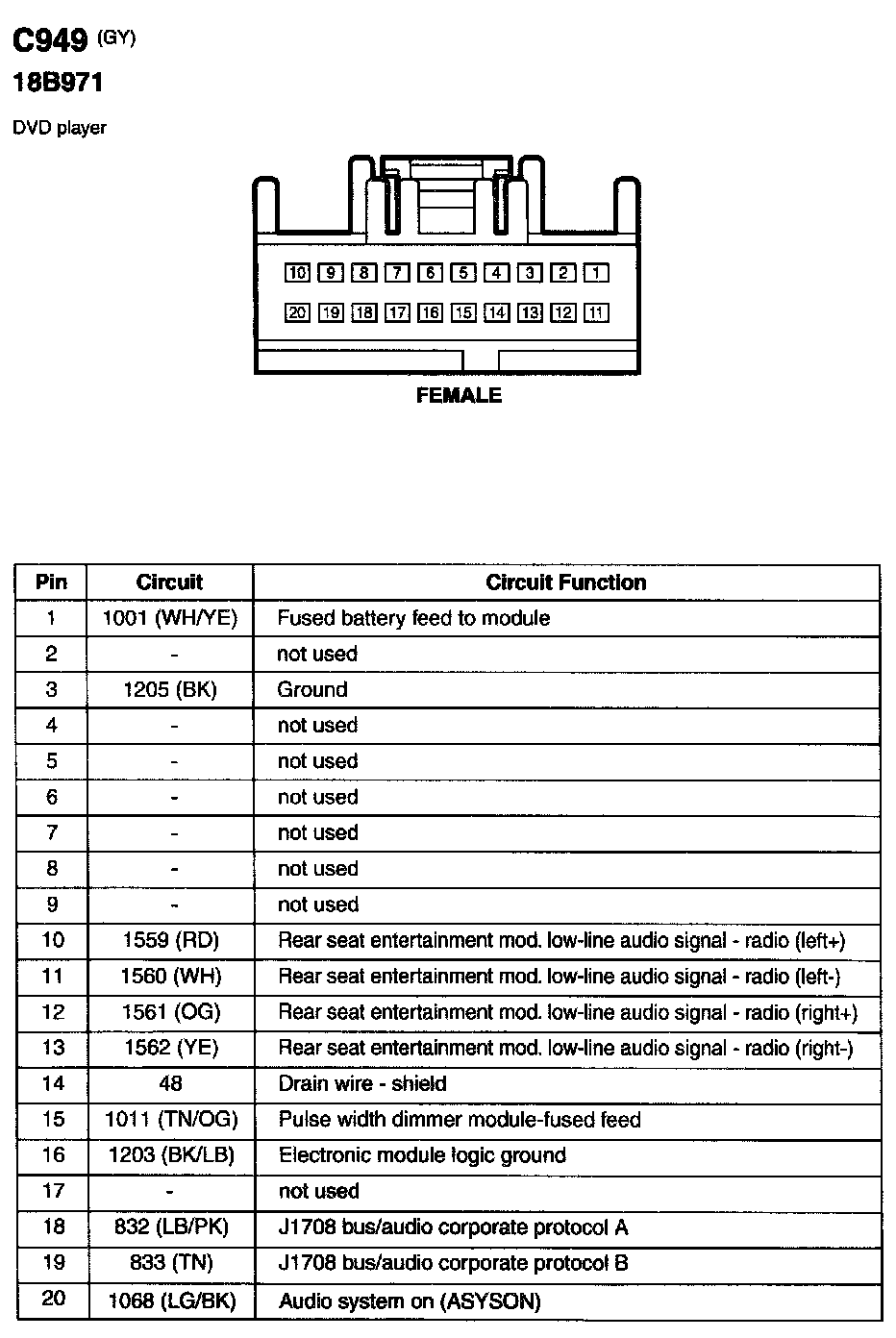 C949 (GY)
18B971
DVD player

10 9 8 7 6 5 4 3 2 1
20 19 18 17 16 15 14 13 12 11

FEMALE

| Pin | Circuit | Circuit Function |
|---|---|---|
| 1 | 1001 (WH/YE) | Fused battery feed to module |
| 2 | - | not used |
| 3 | 1205 (BK) | Ground |
| 4 | - | not used |
| 5 | - | not used |
| 6 | - | not used |
| 7 | - | not used |
| 8 | - | not used |
| 9 | - | not used |
| 10 | 1559 (RD) | Rear seat entertainment mod. low-line audio signal - radio (left+) |
| 11 | 1560 (WH) | Rear seat entertainment mod. low-line audio signal - radio (left-) |
| 12 | 1561 (OG) | Rear seat entertainment mod. low-line audio signal - radio (right+) |
| 13 | 1562 (YE) | Rear seat entertainment mod. low-line audio signal - radio (right-) |
| 14 | 48 | Drain wire - shield |
| 15 | 1011 (TN/OG) | Pulse width dimmer module-fused feed |
| 16 | 1203 (BK/LB) | Electronic module logic ground |
| 17 | - | not used |
| 18 | 832 (LB/PK) | J1708 bus/audio corporate protocol A |
| 19 | 833 (TN) | J1708 bus/audio corporate protocol B |
| 20 | 1068 (LG/BK) | Audio system on (ASYSON) |